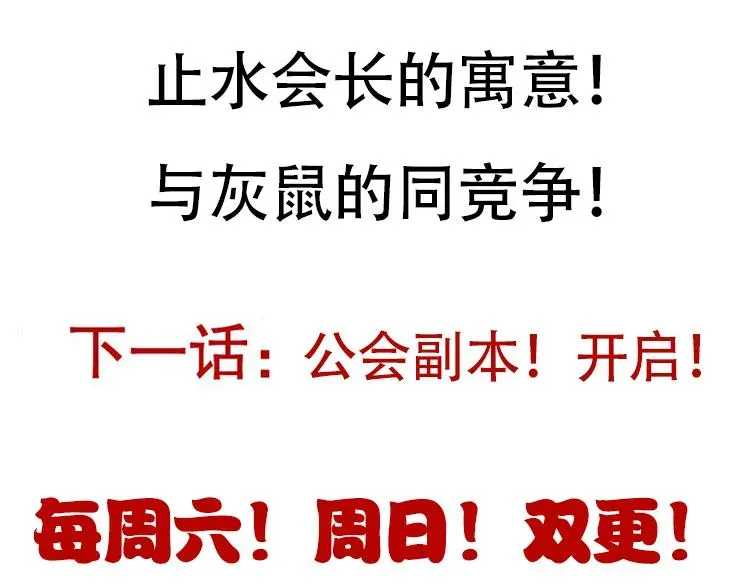 止水会长的寓意!

与灰鼠的同竞争!

下一话：公会副本！开启!

每周六！周日！双更!